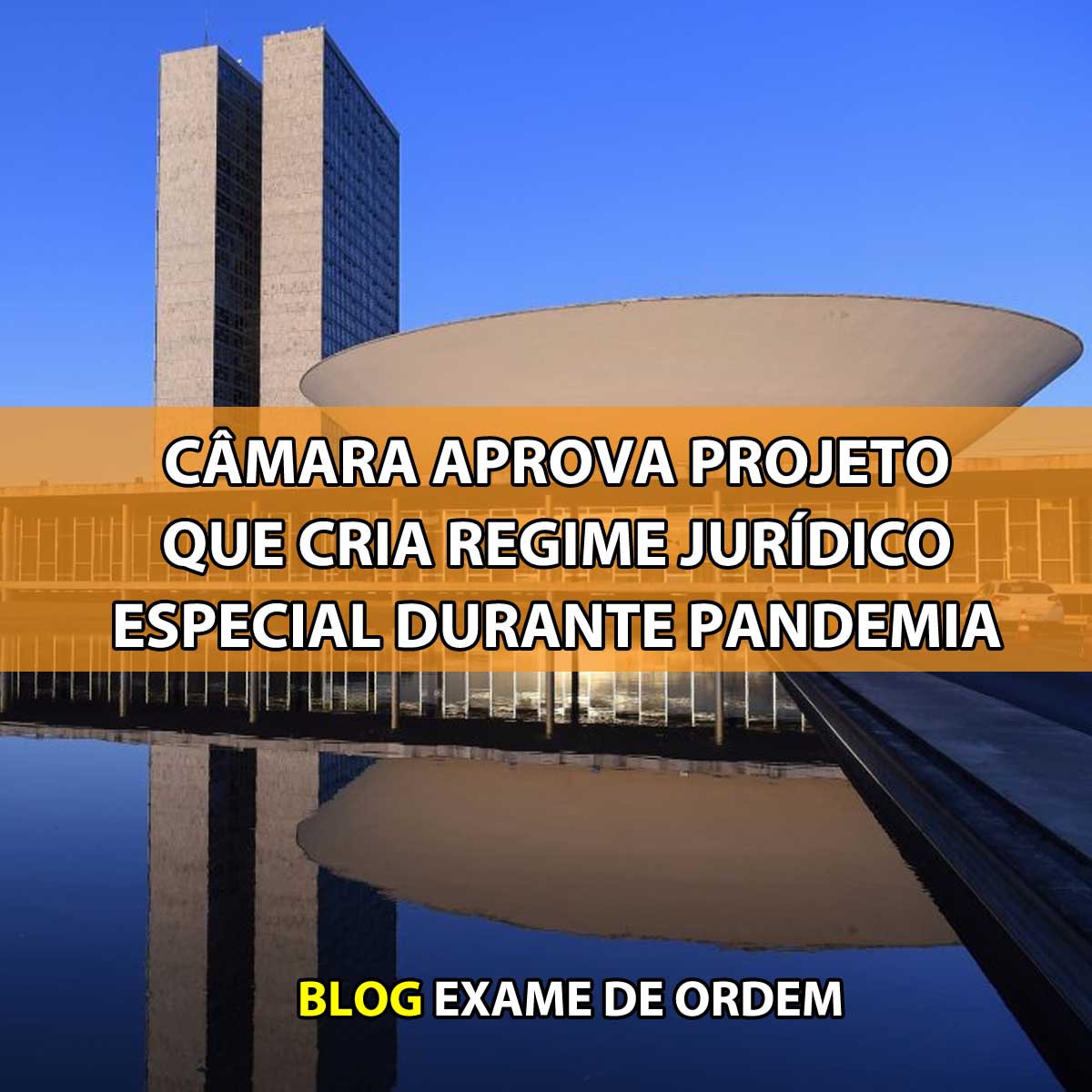 CÂMARA APROVA PROJETO QUE CRIA REGIME JURÍDICO ESPECIAL DURANTE PANDEMIA

BLOG EXAME DE ORDEM